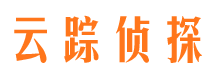 云踪侦探